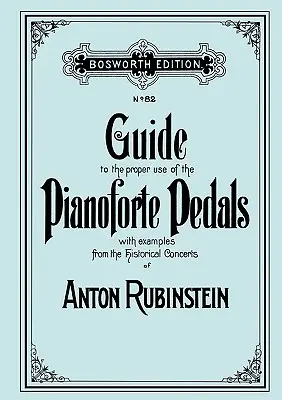 BOSWORTH EDITION.

Nº 82

Guide

to the proper use of the

Pianoforte Pedals

with examples from the Historical Concerts of

ANTON RUBINSTEIN